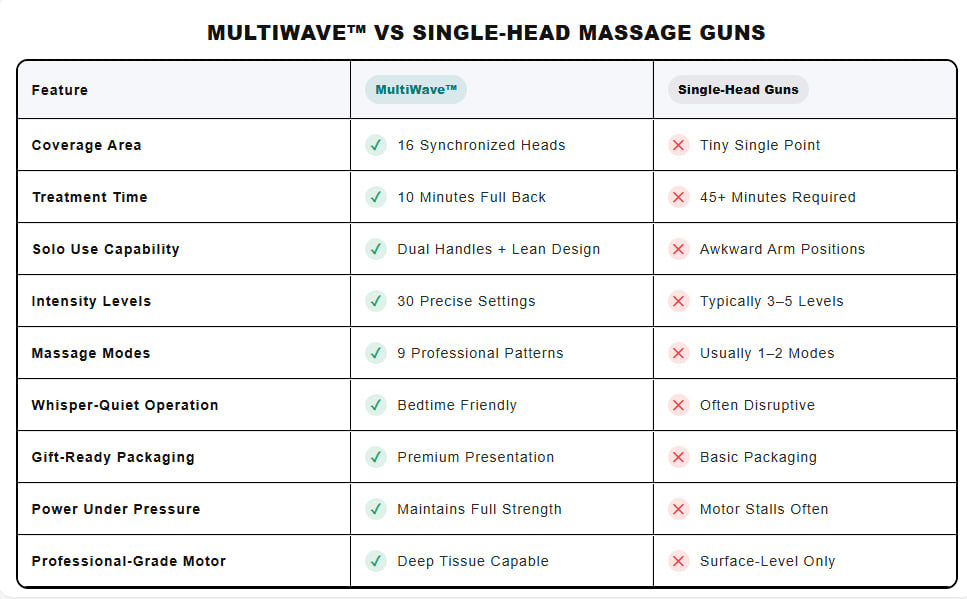 MULTIWAVE™ VS SINGLE-HEAD MASSAGE GUNS

| Feature | MultiWave™ | Single-Head Guns |
|---|---|---|
| Coverage Area | ✓ 16 Synchronized Heads | ✕ Tiny Single Point |
| Treatment Time | ✓ 10 Minutes Full Back | ✕ 45+ Minutes Required |
| Solo Use Capability | ✓ Dual Handles + Lean Design | ✕ Awkward Arm Positions |
| Intensity Levels | ✓ 30 Precise Settings | ✕ Typically 3–5 Levels |
| Massage Modes | ✓ 9 Professional Patterns | ✕ Usually 1–2 Modes |
| Whisper-Quiet Operation | ✓ Bedtime Friendly | ✕ Often Disruptive |
| Gift-Ready Packaging | ✓ Premium Presentation | ✕ Basic Packaging |
| Power Under Pressure | ✓ Maintains Full Strength | ✕ Motor Stalls Often |
| Professional-Grade Motor | ✓ Deep Tissue Capable | ✕ Surface-Level Only |